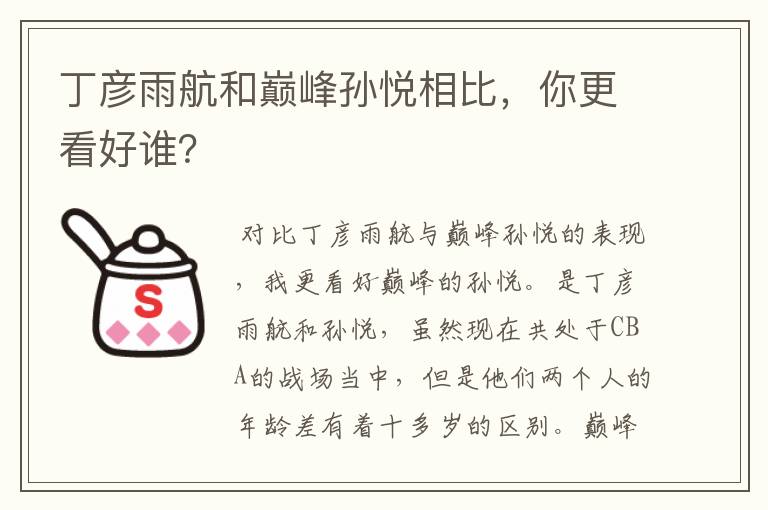 丁彦雨航和巅峰孙悦相比，你更看好谁？

S

对比丁彦雨航与巅峰孙悦的表现，我更看好巅峰的孙悦。是丁彦雨航和孙悦，虽然现在共处于CBA的战场当中，但是他们两个人的年龄差有着十多岁的区别。巅峰